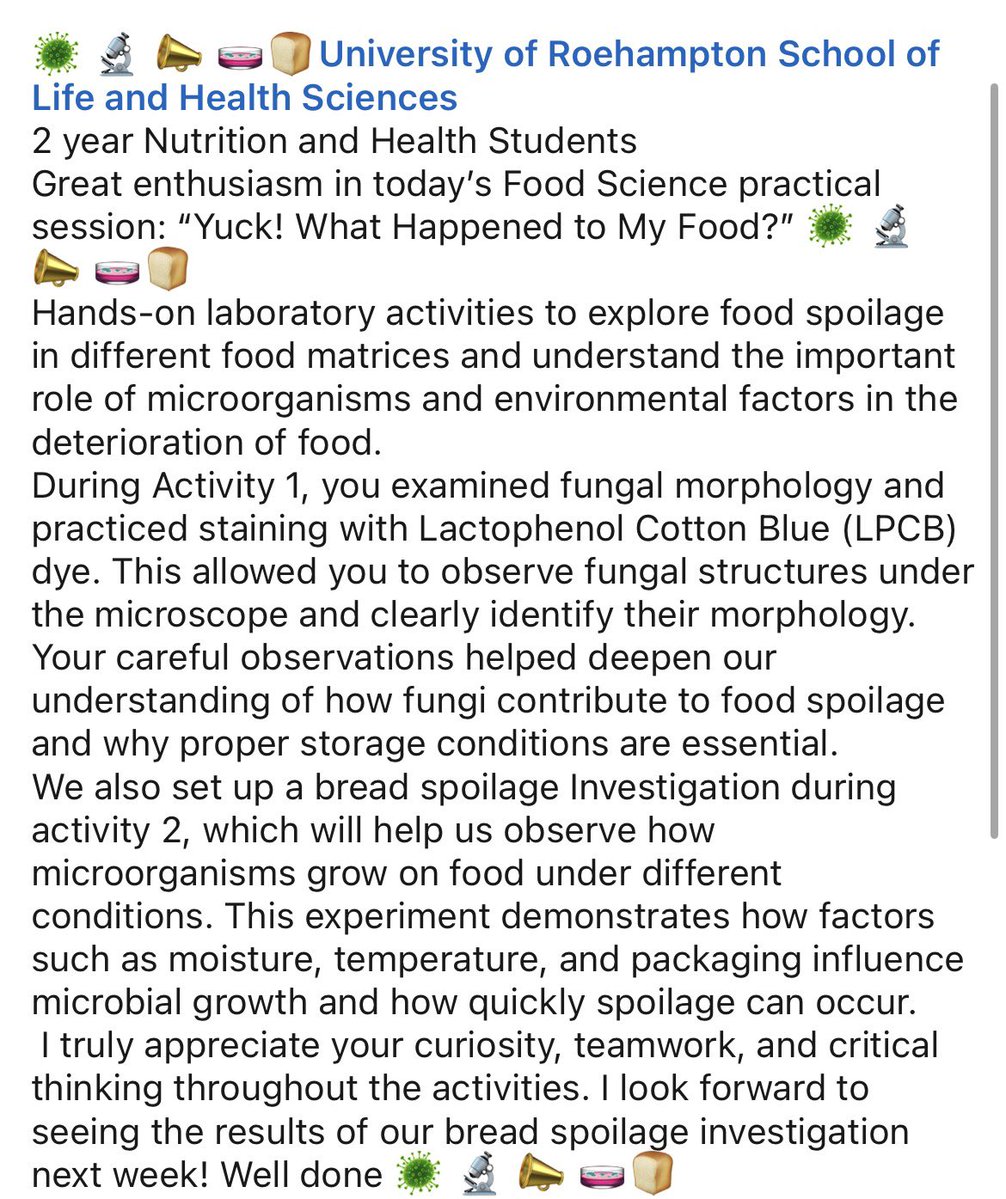 🦠 🔬 📣 🧫🍞 University of Roehampton School of Life and Health Sciences
2 year Nutrition and Health Students
Great enthusiasm in today's Food Science practical session: "Yuck! What Happened to My Food?" 🦠 🔬 📣 🧫🍞
Hands-on laboratory activities to explore food spoilage in different food matrices and understand the important role of microorganisms and environmental factors in the deterioration of food.
During Activity 1, you examined fungal morphology and practiced staining with Lactophenol Cotton Blue (LPCB) dye. This allowed you to observe fungal structures under the microscope and clearly identify their morphology. Your careful observations helped deepen our understanding of how fungi contribute to food spoilage and why proper storage conditions are essential.
We also set up a bread spoilage Investigation during activity 2, which will help us observe how microorganisms grow on food under different conditions. This experiment demonstrates how factors such as moisture, temperature, and packaging influence microbial growth and how quickly spoilage can occur.
I truly appreciate your curiosity, teamwork, and critical thinking throughout the activities. I look forward to seeing the results of our bread spoilage investigation next week! Well done 🦠 🔬 📣 🧫🍞